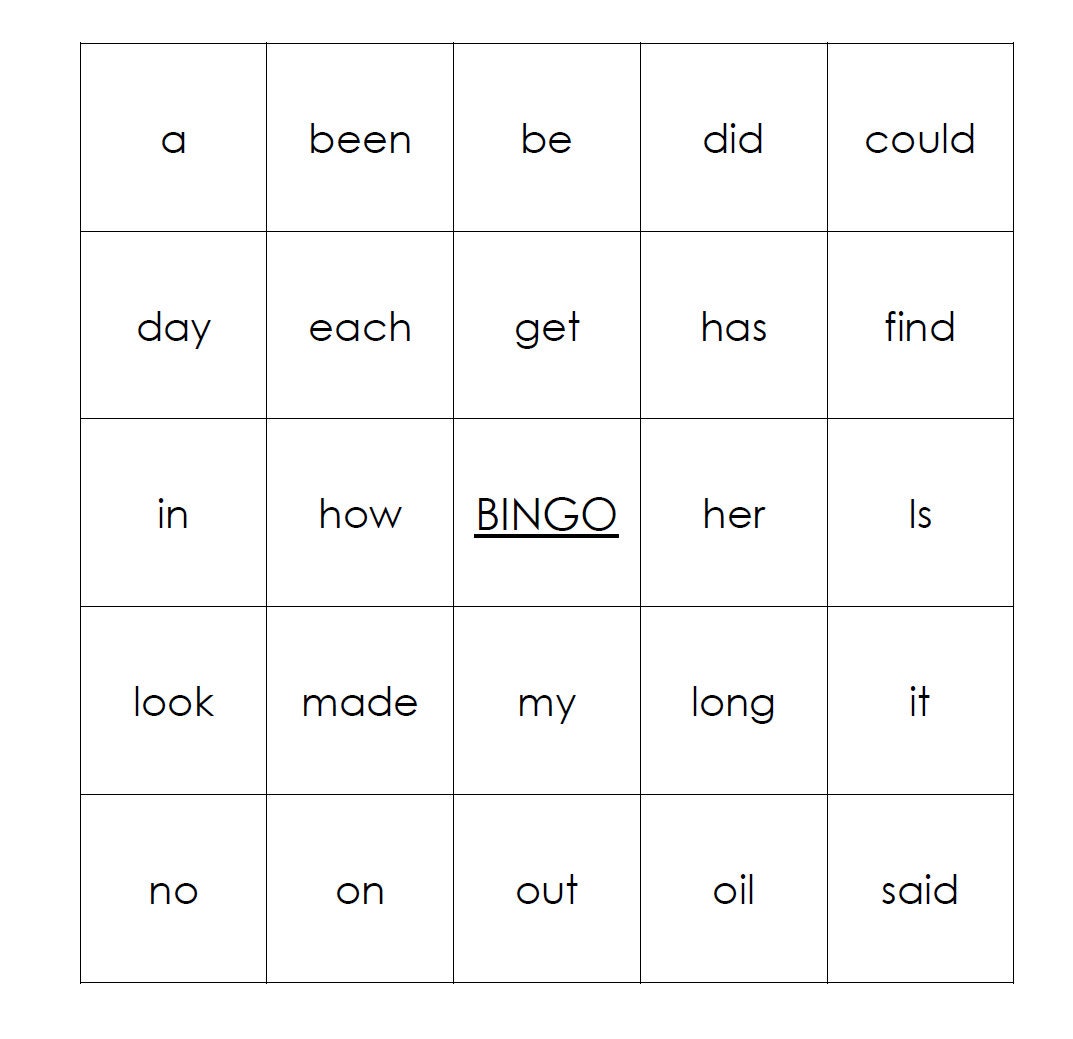 | a | been | be | did | could |
|---|---|---|---|---|
| day | each | get | has | find |
| in | how | BINGO | her | Is |
| look | made | my | long | it |
| no | on | out | oil | said |